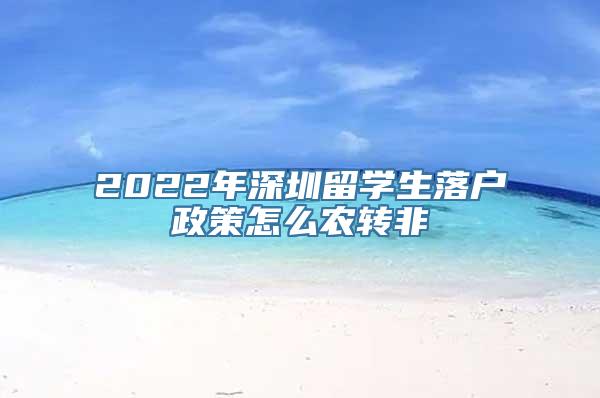 2022年深圳留学生落户政策怎么农转非